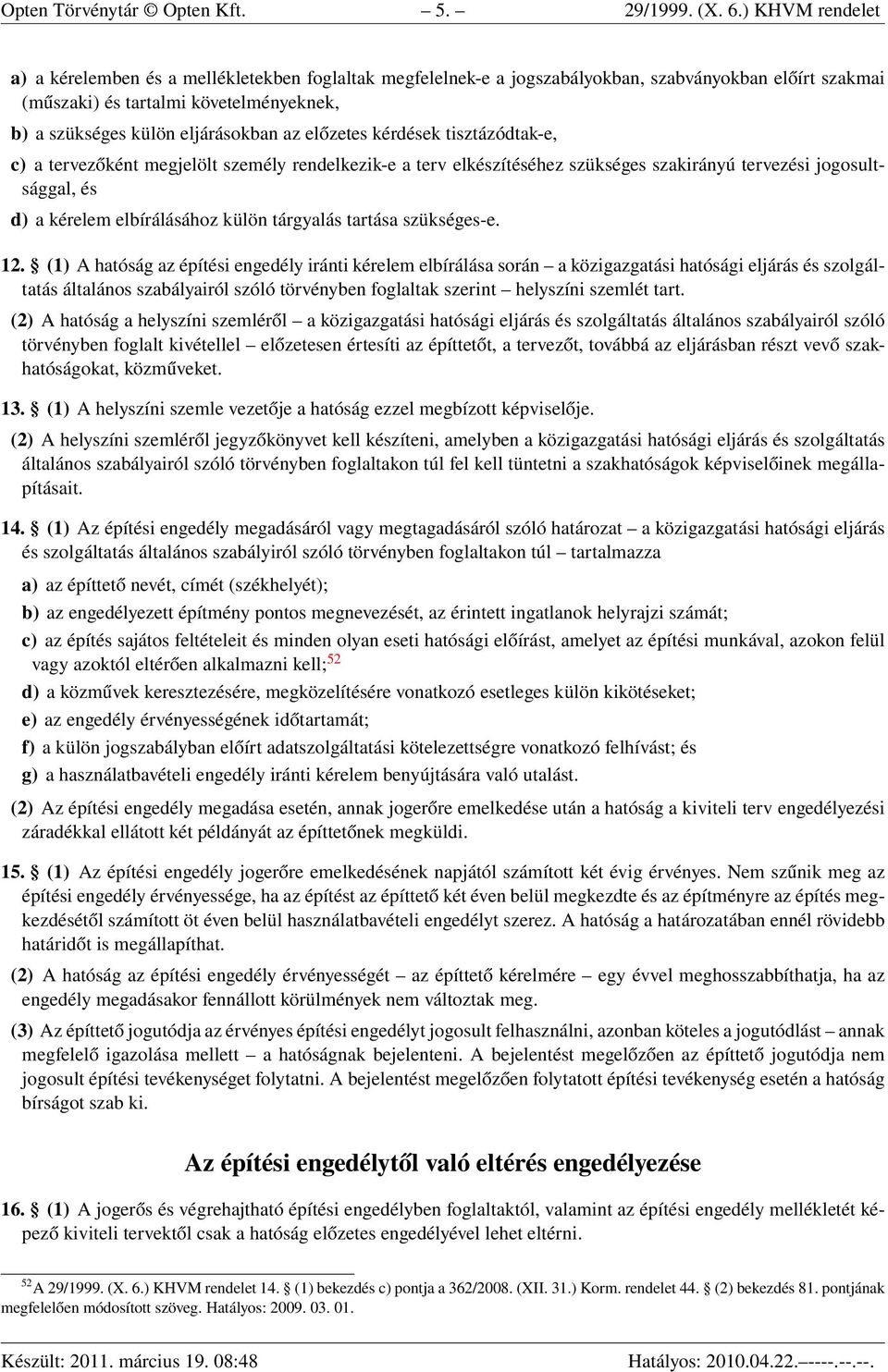 Opten Törvénytár © Opten Kft. – 5. – 29/1999. (X. 6.) KHVM rendelet

a) a kérelemben és a mellékletekben foglaltak megfelelnek-e a jogszabályokban, szabványokban előírt szakmai (műszaki) és tartalmi követelményeknek,

b) a szükséges külön eljárásokban az előzetes kérdések tisztázódtak-e,

c) a tervezőként megjelölt személy rendelkezik-e a terv elkészítéséhez szükséges szakirányú tervezési jogosultsággal, és

d) a kérelem elbírálásához külön tárgyalás tartása szükséges-e.

12. § (1) A hatóság az építési engedély iránti kérelem elbírálása során – a közigazgatási hatósági eljárás és szolgáltatás általános szabályairól szóló törvényben foglaltak szerint – helyszíni szemlét tart.

(2) A hatóság a helyszíni szemléről – a közigazgatási hatósági eljárás és szolgáltatás általános szabályairól szóló törvényben foglalt kivétellel – előzetesen értesíti az építtetőt, a tervezőt, továbbá az eljárásban részt vevő szakhatóságokat, közműveket.

13. § (1) A helyszíni szemle vezetője a hatóság ezzel megbízott képviselője.

(2) A helyszíni szemléről jegyzőkönyvet kell készíteni, amelyben a közigazgatási hatósági eljárás és szolgáltatás általános szabályairól szóló törvényben foglaltakon túl fel kell tüntetni a szakhatóságok képviselőinek megállapításait.

14. § (1) Az építési engedély megadásáról vagy megtagadásáról szóló határozat – a közigazgatási hatósági eljárás és szolgáltatás általános szabályiról szóló törvényben foglaltakon túl – tartalmazza

a) az építtető nevét, címét (székhelyét);

b) az engedélyezett építmény pontos megnevezését, az érintett ingatlanok helyrajzi számát;

c) az építés sajátos feltételeit és minden olyan eseti hatósági előírást, amelyet az építési munkával, azokon felül vagy azoktól eltérően alkalmazni kell;$^{52}$

d) a közművek keresztezésére, megközelítésére vonatkozó esetleges külön kikötéseket;

e) az engedély érvényességének időtartamát;

f) a külön jogszabályban előírt adatszolgáltatási kötelezettségre vonatkozó felhívást; és

g) a használatbavételi engedély iránti kérelem benyújtására való utalást.

(2) Az építési engedély megadása esetén, annak jogerőre emelkedése után a hatóság a kiviteli terv engedélyezési záradékkal ellátott két példányát az építtetőnek megküldi.

15. § (1) Az építési engedély jogerőre emelkedésének napjától számított két évig érvényes. Nem szűnik meg az építési engedély érvényessége, ha az építést az építtető két éven belül megkezdte és az építményre az építés megkezdésétől számított öt éven belül használatbavételi engedélyt szerez. A hatóság a határozatában ennél rövidebb határidőt is megállapíthat.

(2) A hatóság az építési engedély érvényességét – az építtető kérelmére – egy évvel meghosszabbíthatja, ha az engedély megadásakor fennállott körülmények nem változtak meg.

(3) Az építtető jogutódja az érvényes építési engedélyt jogosult felhasználni, azonban köteles a jogutódlást – annak megfelelő igazolása mellett – a hatóságnak bejelenteni. A bejelentést megelőzően az építtető jogutódja nem jogosult építési tevékenységet folytatni. A bejelentést megelőzően folytatott építési tevékenység esetén a hatóság bírságot szab ki.

Az építési engedélytől való eltérés engedélyezése

16. § (1) A jogerős és végrehajtható építési engedélyben foglaltaktól, valamint az építési engedély mellékletét képező kiviteli tervektől csak a hatóság előzetes engedélyével lehet eltérni.

$^{52}$ A 29/1999. (X. 6.) KHVM rendelet 14. § (1) bekezdés c) pontja a 362/2008. (XII. 31.) Korm. rendelet 44. § (2) bekezdés 81. pontjának megfelelően módosított szöveg. Hatályos: 2009. 03. 01.

Készült: 2011. március 19. 08:48 Hatályos: 2010.04.22.–––-.--.--.